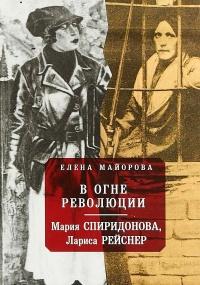 ЕЛЕНА МАЙОРОВА

В ОГНЕ РЕВОЛЮЦИИ

Мария СПИРИДОНОВА, Лариса РЕЙСНЕР